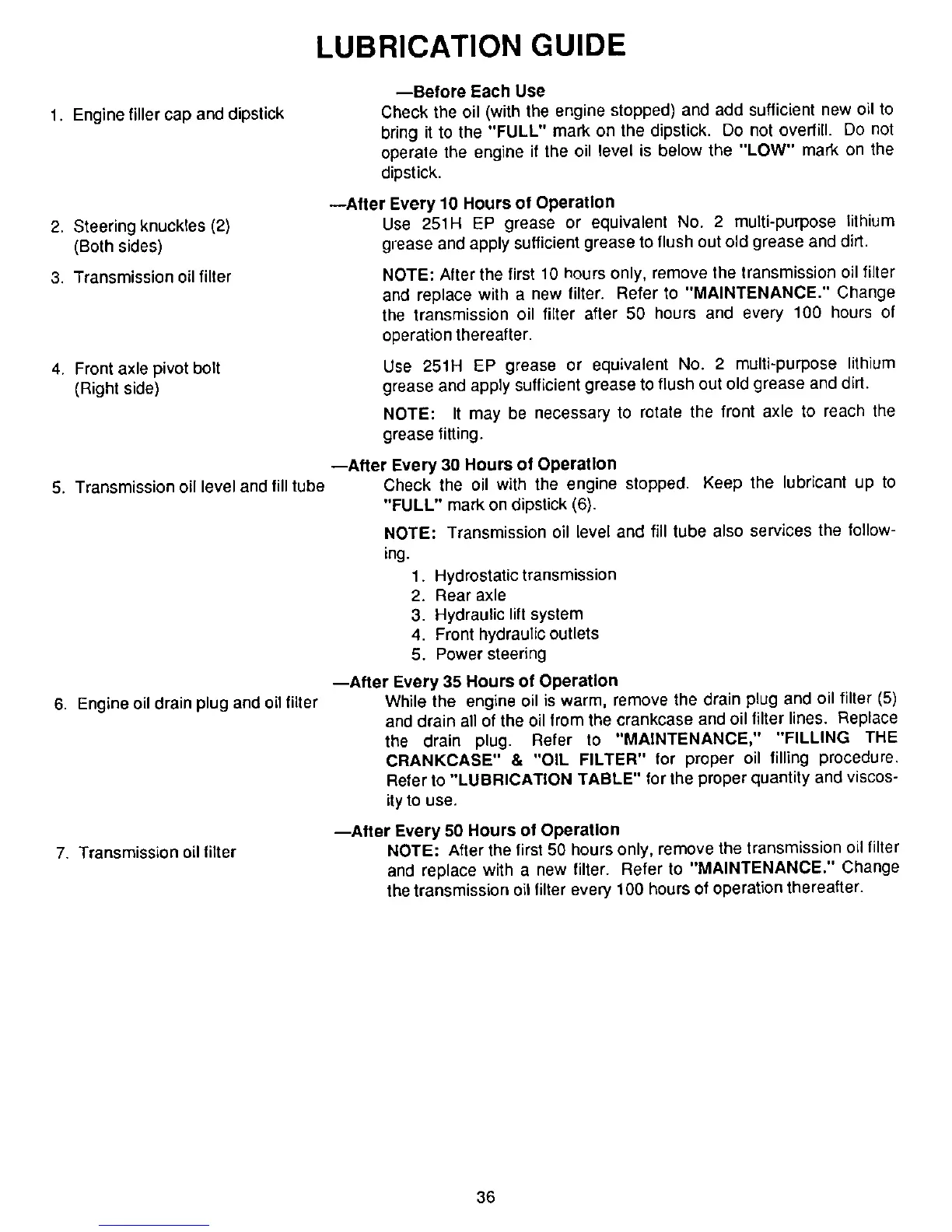 LUBRICATION GUIDE

—Before Each Use

1. Engine filler cap and dipstick

Check the oil (with the engine stopped) and add sufficient new oil to bring it to the "FULL" mark on the dipstick. Do not overfill. Do not operate the engine if the oil level is below the "LOW" mark on the dipstick.

—After Every 10 Hours of Operation

2. Steering knuckles (2) (Both sides)

Use 251H EP grease or equivalent No. 2 multi-purpose lithium grease and apply sufficient grease to flush out old grease and dirt.

3. Transmission oil filter

NOTE: After the first 10 hours only, remove the transmission oil filter and replace with a new filter. Refer to "MAINTENANCE." Change the transmission oil filter after 50 hours and every 100 hours of operation thereafter.

4. Front axle pivot bolt (Right side)

Use 251H EP grease or equivalent No. 2 multi-purpose lithium grease and apply sufficient grease to flush out old grease and dirt.

NOTE: It may be necessary to rotate the front axle to reach the grease fitting.

—After Every 30 Hours of Operation

5. Transmission oil level and fill tube

Check the oil with the engine stopped. Keep the lubricant up to "FULL" mark on dipstick (6).

NOTE: Transmission oil level and fill tube also services the following.

1. Hydrostatic transmission
2. Rear axle
3. Hydraulic lift system
4. Front hydraulic outlets
5. Power steering

—After Every 35 Hours of Operation

6. Engine oil drain plug and oil filter

While the engine oil is warm, remove the drain plug and oil filter (5) and drain all of the oil from the crankcase and oil filter lines. Replace the drain plug. Refer to "MAINTENANCE," "FILLING THE CRANKCASE" & "OIL FILTER" for proper oil filling procedure. Refer to "LUBRICATION TABLE" for the proper quantity and viscosity to use.

—After Every 50 Hours of Operation

7. Transmission oil filter

NOTE: After the first 50 hours only, remove the transmission oil filter and replace with a new filter. Refer to "MAINTENANCE." Change the transmission oil filter every 100 hours of operation thereafter.

36